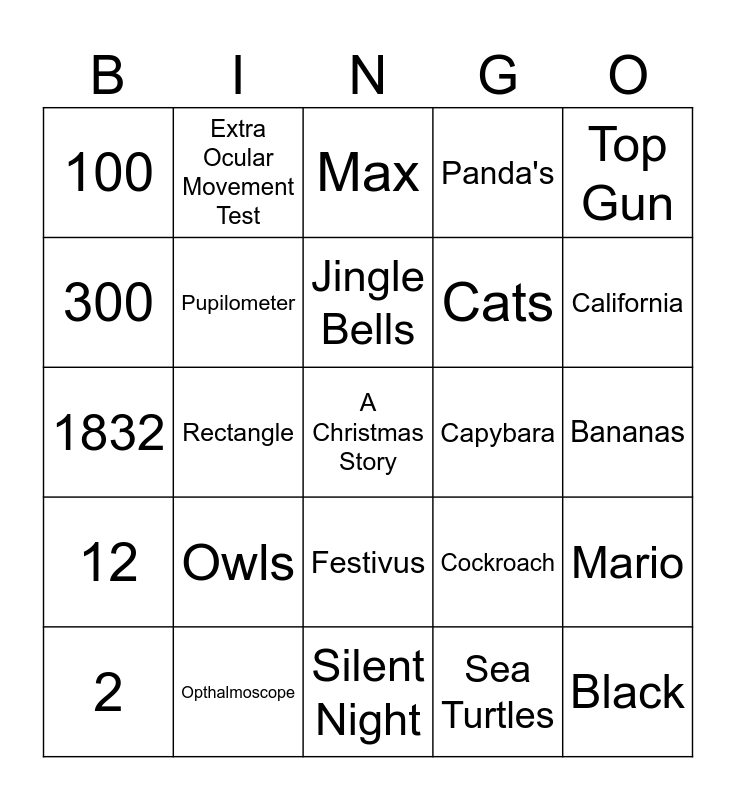 | B | I | N | G | O |
|---|---|---|---|---|
| 100 | Extra Ocular Movement Test | Max | Panda's | Top Gun |
| 300 | Pupilometer | Jingle Bells | Cats | California |
| 1832 | Rectangle | A Christmas Story | Capybara | Bananas |
| 12 | Owls | Festivus | Cockroach | Mario |
| 2 | Opthalmoscope | Silent Night | Sea Turtles | Black |